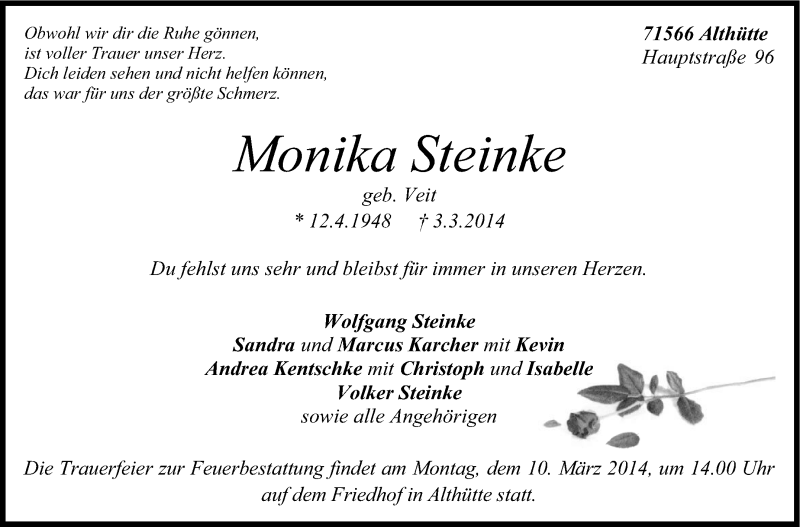 Obwohl wir dir die Ruhe gönnen,
ist voller Trauer unser Herz.
Dich leiden sehen und nicht helfen können,
das war für uns der größte Schmerz.

71566 Althütte
Hauptstraße 96

Monika Steinke

geb. Veit
* 12.4.1948 † 3.3.2014

Du fehlst uns sehr und bleibst für immer in unseren Herzen.

Wolfgang Steinke
Sandra und Marcus Karcher mit Kevin
Andrea Kentschke mit Christoph und Isabelle
Volker Steinke
sowie alle Angehörigen

Die Trauerfeier zur Feuerbestattung findet am Montag, dem 10. März 2014, um 14.00 Uhr auf dem Friedhof in Althütte statt.